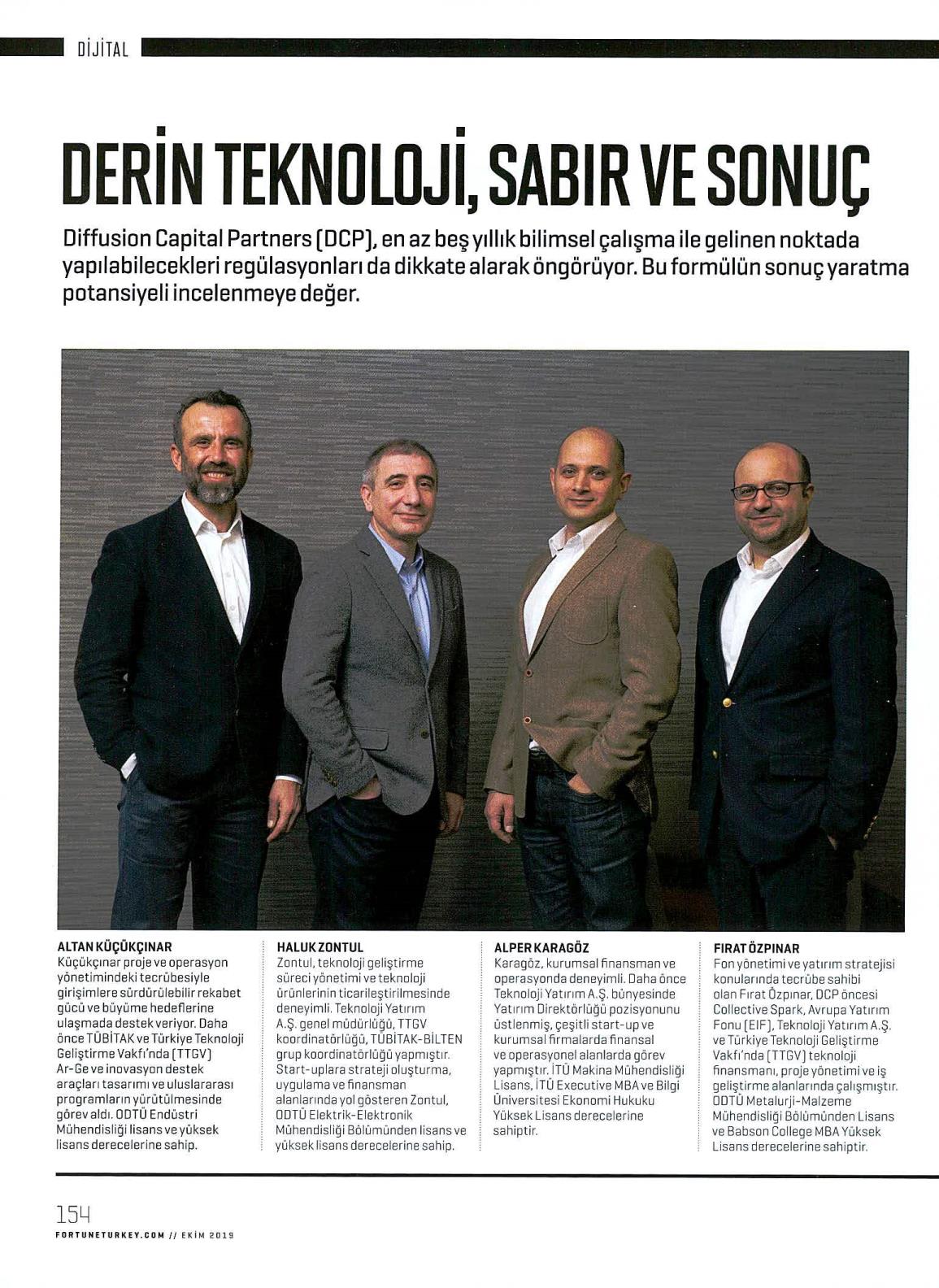 DİJİTAL

DERİN TEKNOLOJİ, SABIR VE SONUÇ

Diffusion Capital Partners (DCP), en az beş yıllık bilimsel çalışma ile gelinen noktada yapılabilecekleri regülasyonları da dikkate alarak öngörüyor. Bu formülün sonuç yaratma potansiyeli incelenmeye değer.

ALTAN KÜÇÜKÇINAR
Küçükçınar proje ve operasyon yönetimindeki tecrübesiyle girişimlere sürdürülebilir rekabet gücü ve büyüme hedeflerine ulaşmada destek veriyor. Daha önce TÜBİTAK ve Türkiye Teknoloji Geliştirme Vakfı'nda (TTGV) Ar-Ge ve inovasyon destek araçları tasarımı ve uluslararası programların yürütülmesinde görev aldı. ODTÜ Endüstri Mühendisliği lisans ve yüksek lisans derecelerine sahip.

HALUK ZONTUL
Zontul, teknoloji geliştirme süreci yönetimi ve teknoloji ürünlerinin ticarileştirilmesinde deneyimli. Teknoloji Yatırım A.Ş. genel müdürlüğü, TTGV koordinatörlüğü, TÜBİTAK-BİLTEN grup koordinatörlüğü yapmıştır. Start-uplara strateji oluşturma, uygulama ve finansman alanlarında yol gösteren Zontul, ODTÜ Elektrik-Elektronik Mühendisliği Bölümünden lisans ve yüksek lisans derecelerine sahip.

ALPER KARAGÖZ
Karagöz, kurumsal finansman ve operasyonda deneyimli. Daha önce Teknoloji Yatırım A.Ş. bünyesinde Yatırım Direktörlüğü pozisyonunu üstlenmiş, çeşitli start-up ve kurumsal firmalarda finansal ve operasyonel alanlarda görev yapmıştır. İTÜ Makina Mühendisliği Lisans, İTÜ Executive MBA ve Bilgi Üniversitesi Ekonomi Hukuku Yüksek Lisans derecelerine sahiptir.

FIRAT ÖZPINAR
Fon yönetimi ve yatırım stratejisi konularında tecrübe sahibi olan Fırat Özpınar, DCP öncesi Collective Spark, Avrupa Yatırım Fonu (EIF), Teknoloji Yatırım A.Ş. ve Türkiye Teknoloji Geliştirme Vakfı'nda (TTGV) teknoloji finansmanı, proje yönetimi ve iş geliştirme alanlarında çalışmıştır. ODTÜ Metalurji-Malzeme Mühendisliği Bölümünden Lisans ve Babson College MBA Yüksek Lisans derecelerine sahiptir.

154
FORTUNETURKEY.COM // EKİM 2019